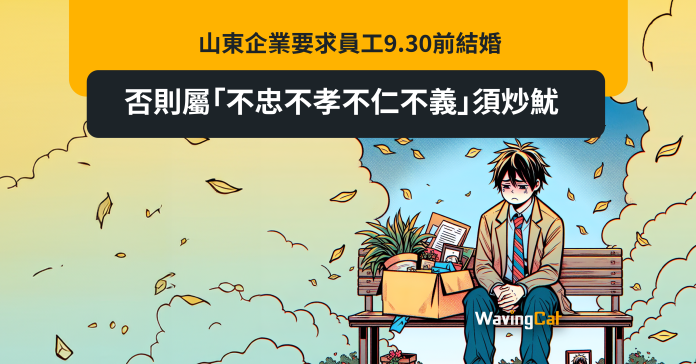 山東企業要求員工9.30前結婚

否則屬「不忠不孝不仁不義」須炒魷

WavingCat